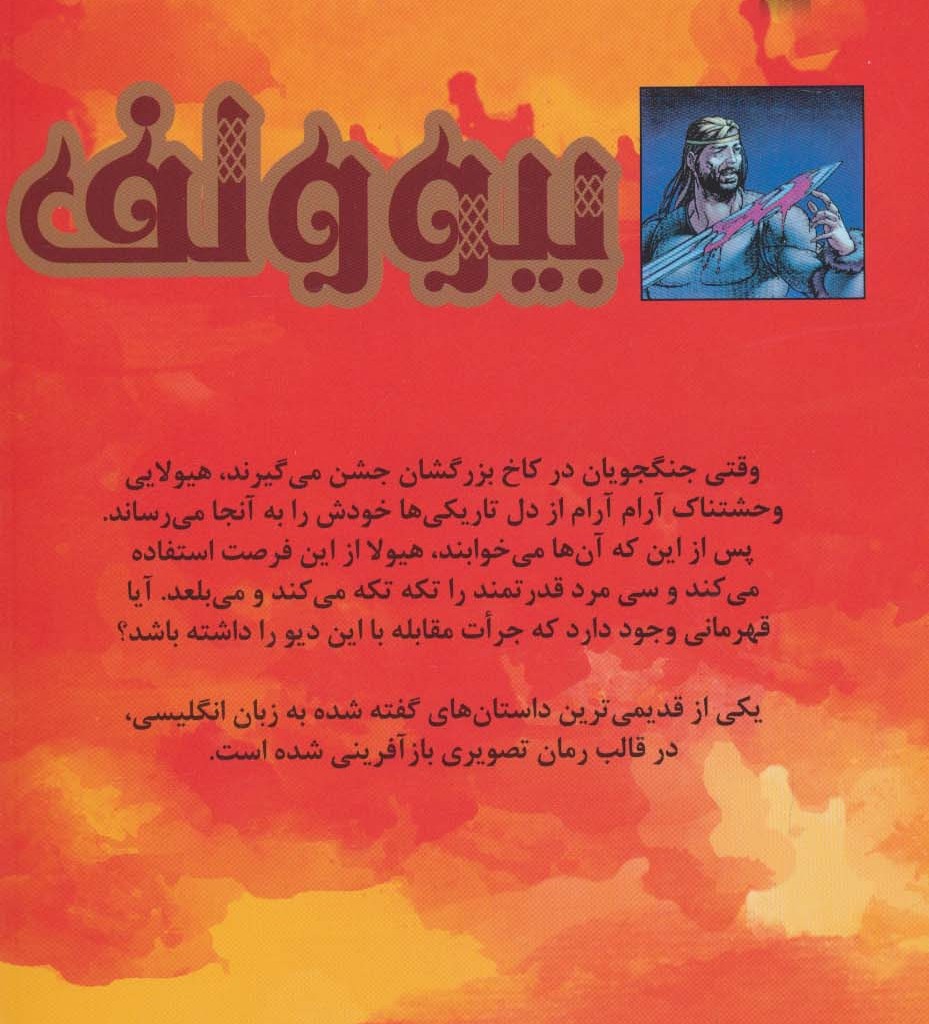 بیوولف

وقتی جنگجویان در کاخ بزرگشان جشن می‌گیرند، هیولایی وحشتناک آرام آرام از دل تاریکی‌ها خودش را به آنجا می‌رساند. پس از این که آن‌ها می‌خوابند، هیولا از این فرصت استفاده می‌کند و سی مرد قدرتمند را تکه تکه می‌کند و می‌بلعد. آیا قهرمانی وجود دارد که جرأت مقابله با این دیو را داشته باشد؟

یکی از قدیمی‌ترین داستان‌های گفته شده به زبان انگلیسی، در قالب رمان تصویری بازآفرینی شده است.